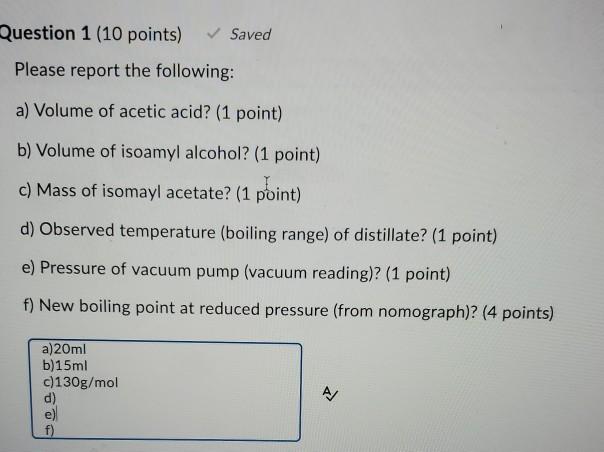 Question 1 (10 points) ✓ Saved

Please report the following:

a) Volume of acetic acid? (1 point)

b) Volume of isoamyl alcohol? (1 point)

c) Mass of isomayl acetate? (1 point)

d) Observed temperature (boiling range) of distillate? (1 point)

e) Pressure of vacuum pump (vacuum reading)? (1 point)

f) New boiling point at reduced pressure (from nomograph)? (4 points)

a)20ml
b)15ml
c)130g/mol
d)
e)
f)